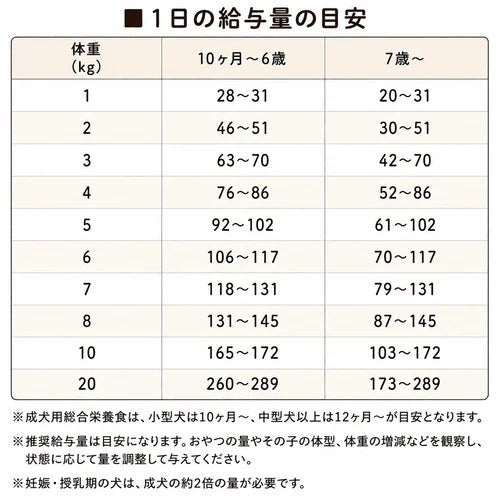 ■１日の給与量の目安

| 体重（kg） | 10ヶ月～6歳 | 7歳～ |
|---|---|---|
| 1 | 28～31 | 20～31 |
| 2 | 46～51 | 30～51 |
| 3 | 63～70 | 42～70 |
| 4 | 76～86 | 52～86 |
| 5 | 92～102 | 61～102 |
| 6 | 106～117 | 70～117 |
| 7 | 118～131 | 79～131 |
| 8 | 131～145 | 87～145 |
| 10 | 165～172 | 103～172 |
| 20 | 260～289 | 173～289 |

※成犬用総合栄養食は、小型犬は10ヶ月～、中型犬以上は12ヶ月～が目安となります。

※推奨給与量は目安になります。おやつの量やその子の体型、体重の増減などを観察し、状態に応じて量を調整して与えてください。

※妊娠・授乳期の犬は、成犬の約2倍の量が必要です。